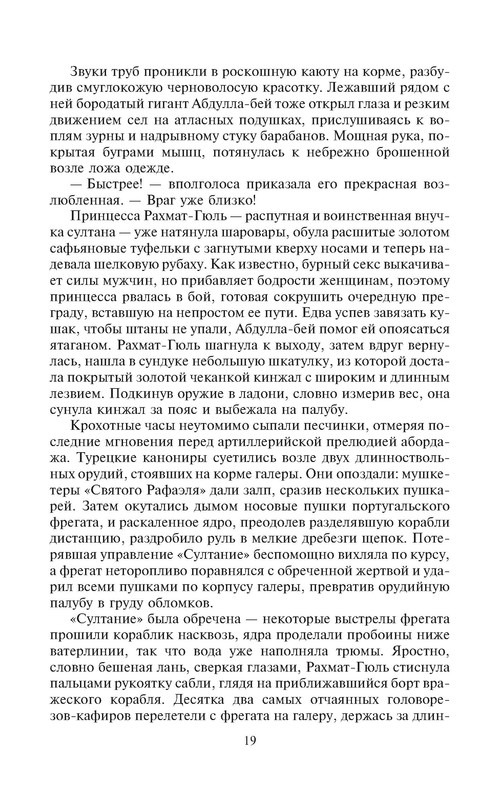 Звуки труб проникли в роскошную каюту на корме, разбудив смуглокожую черноволосую красотку. Лежавший рядом с ней бородатый гигант Абдулла-бей тоже открыл глаза и резким движением сел на атласных подушках, прислушиваясь к воплям зурны и надрывному стуку барабанов. Мощная рука, покрытая буграми мышц, потянулась к небрежно брошенной возле ложа одежде.

— Быстрее! — вполголоса приказала его прекрасная возлюбленная. — Враг уже близко!

Принцесса Рахмат-Гюль — распутная и воинственная внучка султана — уже натянула шаровары, обула расшитые золотом сафьяновые туфельки с загнутыми кверху носами и теперь надевала шелковую рубаху. Как известно, бурный секс выкачивает силы мужчин, но прибавляет бодрости женщинам, поэтому принцесса рвалась в бой, готовая сокрушить очередную преграду, вставшую на непростом ее пути. Едва успев завязать кушак, чтобы штаны не упали, Абдулла-бей помог ей опоясаться ятаганом. Рахмат-Гюль шагнула к выходу, затем вдруг вернулась, нашла в сундуке небольшую шкатулку, из которой достала покрытый золотой чеканкой кинжал с широким и длинным лезвием. Подкинув оружие в ладони, словно измерив вес, она сунула кинжал за пояс и выбежала на палубу.

Крохотные часы неутомимо сыпали песчинки, отмеряя последние мгновения перед артиллерийской прелюдией абордажа. Турецкие канониры суетились возле двух длинноствольных орудий, стоявших на корме галеры. Они опоздали: мушкетеры «Святого Рафаэля» дали залп, сразив нескольких пушкарей. Затем окутались дымом носовые пушки португальского фрегата, и раскаленное ядро, преодолев разделявшую корабли дистанцию, раздробило руль в мелкие дребезги щепок. Потерявшая управление «Султание» беспомощно вихляла по курсу, а фрегат неторопливо поравнялся с обреченной жертвой и ударил всеми пушками по корпусу галеры, превратив орудийную палубу в груду обломков.

«Султание» была обречена — некоторые выстрелы фрегата прошили кораблик насквозь, ядра проделали пробоины ниже ватерлинии, так что вода уже наполняла трюмы. Яростно, словно бешеная лань, сверкая глазами, Рахмат-Гюль стиснула пальцами рукоятку сабли, глядя на приближавшийся борт вражеского корабля. Десятка два самых отчаянных головорезов-кафиров перелетели с фрегата на галеру, держась за длин-

19